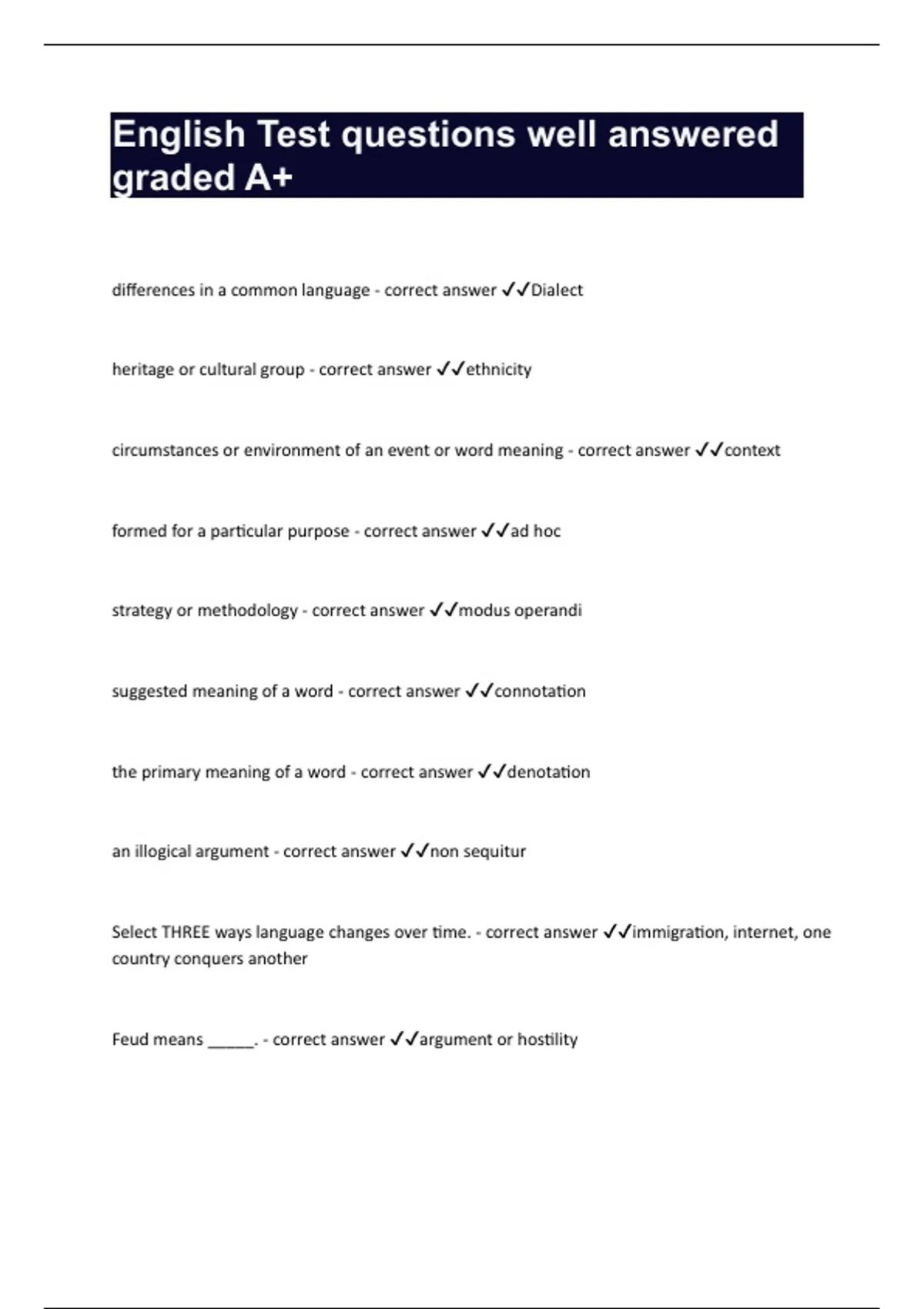 English Test questions well answered graded A+

differences in a common language - correct answer ✓✓Dialect

heritage or cultural group - correct answer ✓✓ethnicity

circumstances or environment of an event or word meaning - correct answer ✓✓context

formed for a particular purpose - correct answer ✓✓ad hoc

strategy or methodology - correct answer ✓✓modus operandi

suggested meaning of a word - correct answer ✓✓connotation

the primary meaning of a word - correct answer ✓✓denotation

an illogical argument - correct answer ✓✓non sequitur

Select THREE ways language changes over time. - correct answer ✓✓immigration, internet, one country conquers another

Feud means _____. - correct answer ✓✓argument or hostility